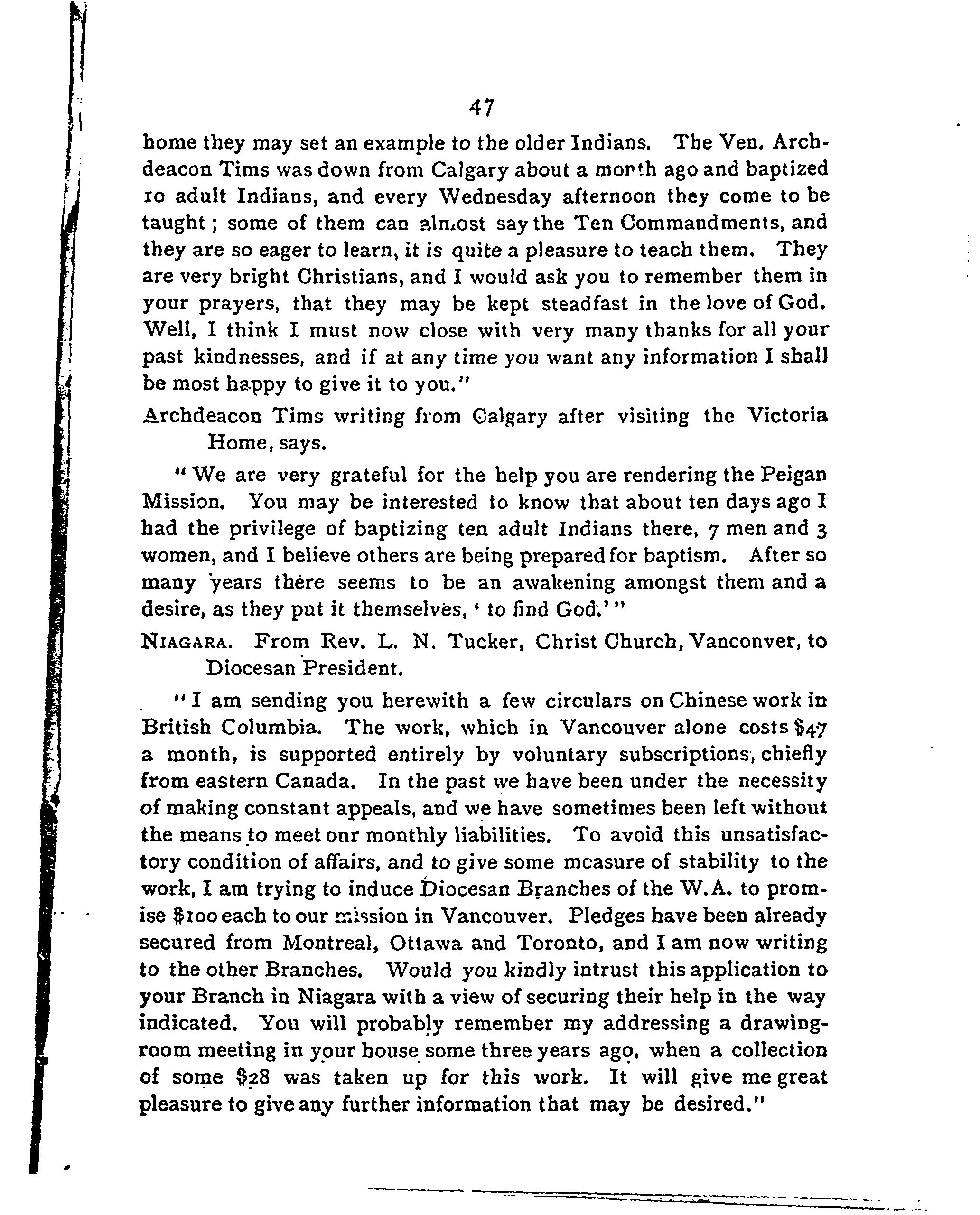 47

home they may set an example to the older Indians. The Ven. Archdeacon Tims was down from Calgary about a month ago and baptized 10 adult Indians, and every Wednesday afternoon they come to be taught; some of them can almost say the Ten Commandments, and they are so eager to learn, it is quite a pleasure to teach them. They are very bright Christians, and I would ask you to remember them in your prayers, that they may be kept steadfast in the love of God. Well, I think I must now close with very many thanks for all your past kindnesses, and if at any time you want any information I shall be most happy to give it to you."

Archdeacon Tims writing from Calgary after visiting the Victoria Home, says.

"We are very grateful for the help you are rendering the Peigan Mission. You may be interested to know that about ten days ago I had the privilege of baptizing ten adult Indians there, 7 men and 3 women, and I believe others are being prepared for baptism. After so many years there seems to be an awakening amongst them and a desire, as they put it themselves, 'to find God.'"

NIAGARA. From Rev. L. N. Tucker, Christ Church, Vanconver, to Diocesan President.

"I am sending you herewith a few circulars on Chinese work in British Columbia. The work, which in Vancouver alone costs $47 a month, is supported entirely by voluntary subscriptions, chiefly from eastern Canada. In the past we have been under the necessity of making constant appeals, and we have sometimes been left without the means to meet onr monthly liabilities. To avoid this unsatisfactory condition of affairs, and to give some measure of stability to the work, I am trying to induce Diocesan Branches of the W.A. to promise $100 each to our mission in Vancouver. Pledges have been already secured from Montreal, Ottawa and Toronto, and I am now writing to the other Branches. Would you kindly intrust this application to your Branch in Niagara with a view of securing their help in the way indicated. You will probably remember my addressing a drawing-room meeting in your house some three years ago, when a collection of some $28 was taken up for this work. It will give me great pleasure to give any further information that may be desired."